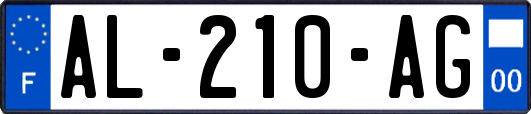 F

AL-210-AG

00